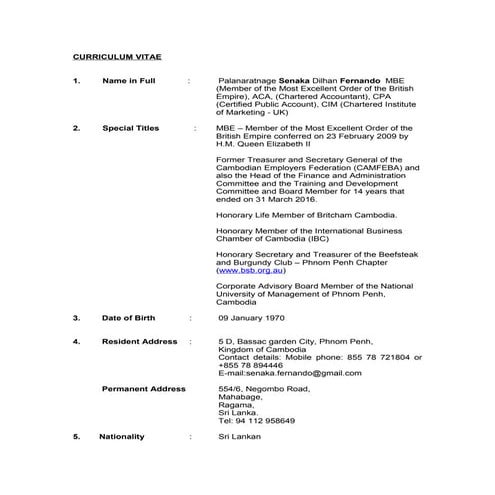 CURRICULUM VITAE

1. Name in Full : Palanaratnage Senaka Dilhan Fernando MBE (Member of the Most Excellent Order of the British Empire), ACA, (Chartered Accountant), CPA (Certified Public Account), CIM (Chartered Institute of Marketing - UK)

2. Special Titles : MBE – Member of the Most Excellent Order of the British Empire conferred on 23 February 2009 by H.M. Queen Elizabeth II

Former Treasurer and Secretary General of the Cambodian Employers Federation (CAMFEBA) and also the Head of the Finance and Administration Committee and the Training and Development Committee and Board Member for 14 years that ended on 31 March 2016.

Honorary Life Member of Britcham Cambodia.

Honorary Member of the International Business Chamber of Cambodia (IBC)

Honorary Secretary and Treasurer of the Beefsteak and Burgundy Club – Phnom Penh Chapter (www.bsb.org.au)

Corporate Advisory Board Member of the National University of Management of Phnom Penh, Cambodia

3. Date of Birth : 09 January 1970

4. Resident Address : 5 D, Bassac garden City, Phnom Penh,
Kingdom of Cambodia
Contact details: Mobile phone: 855 78 721804 or +855 78 894446
E-mail:senaka.fernando@gmail.com

Permanent Address 554/6, Negombo Road,
Mahabage,
Ragama,
Sri Lanka.
Tel: 94 112 958649

5. Nationality : Sri Lankan